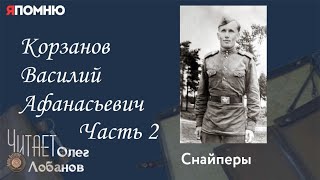 ЯПОМНЮ

Корзанов Василий Афанасьевич Часть 2

ЧИТАЕТ Олег Лобанов

Снайперы